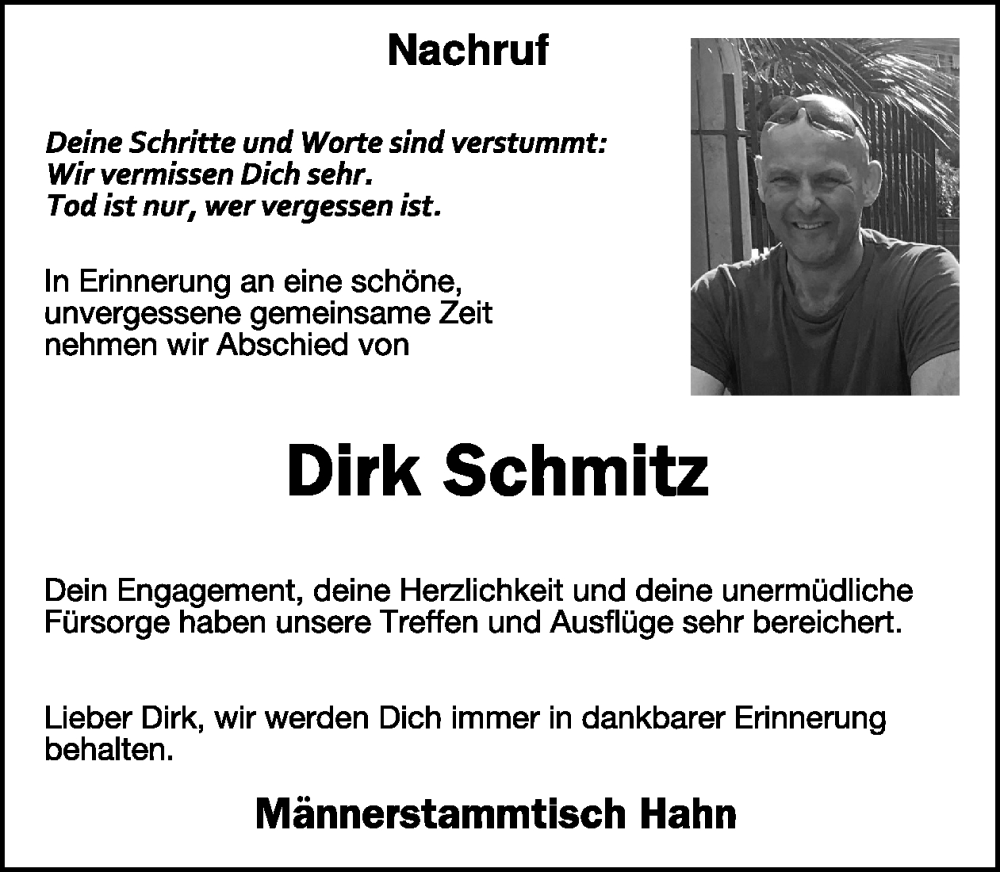 Nachruf

Deine Schritte und Worte sind verstummt:
Wir vermissen Dich sehr.
Tod ist nur, wer vergessen ist.

In Erinnerung an eine schöne, unvergessene gemeinsame Zeit nehmen wir Abschied von

Dirk Schmitz

Dein Engagement, deine Herzlichkeit und deine unermüdliche Fürsorge haben unsere Treffen und Ausflüge sehr bereichert.

Lieber Dirk, wir werden Dich immer in dankbarer Erinnerung behalten.

Männerstammtisch Hahn